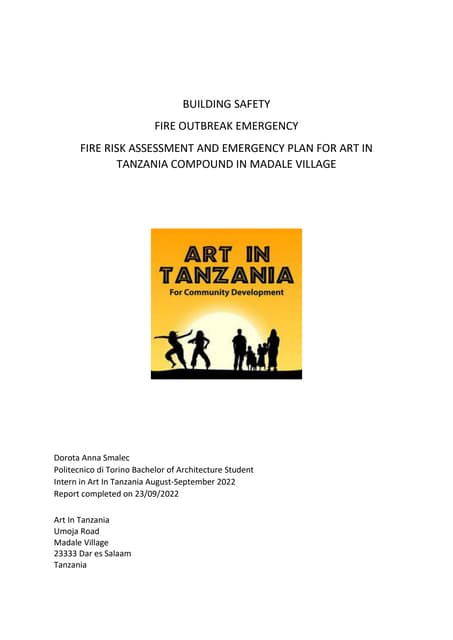 BUILDING SAFETY

FIRE OUTBREAK EMERGENCY

FIRE RISK ASSESSMENT AND EMERGENCY PLAN FOR ART IN TANZANIA COMPOUND IN MADALE VILLAGE

ART IN TANZANIA
For Community Development

Dorota Anna Smalec
Politecnico di Torino Bachelor of Architecture Student
Intern in Art In Tanzania August-September 2022
Report completed on 23/09/2022

Art In Tanzania
Umoja Road
Madale Village
23333 Dar es Salaam
Tanzania